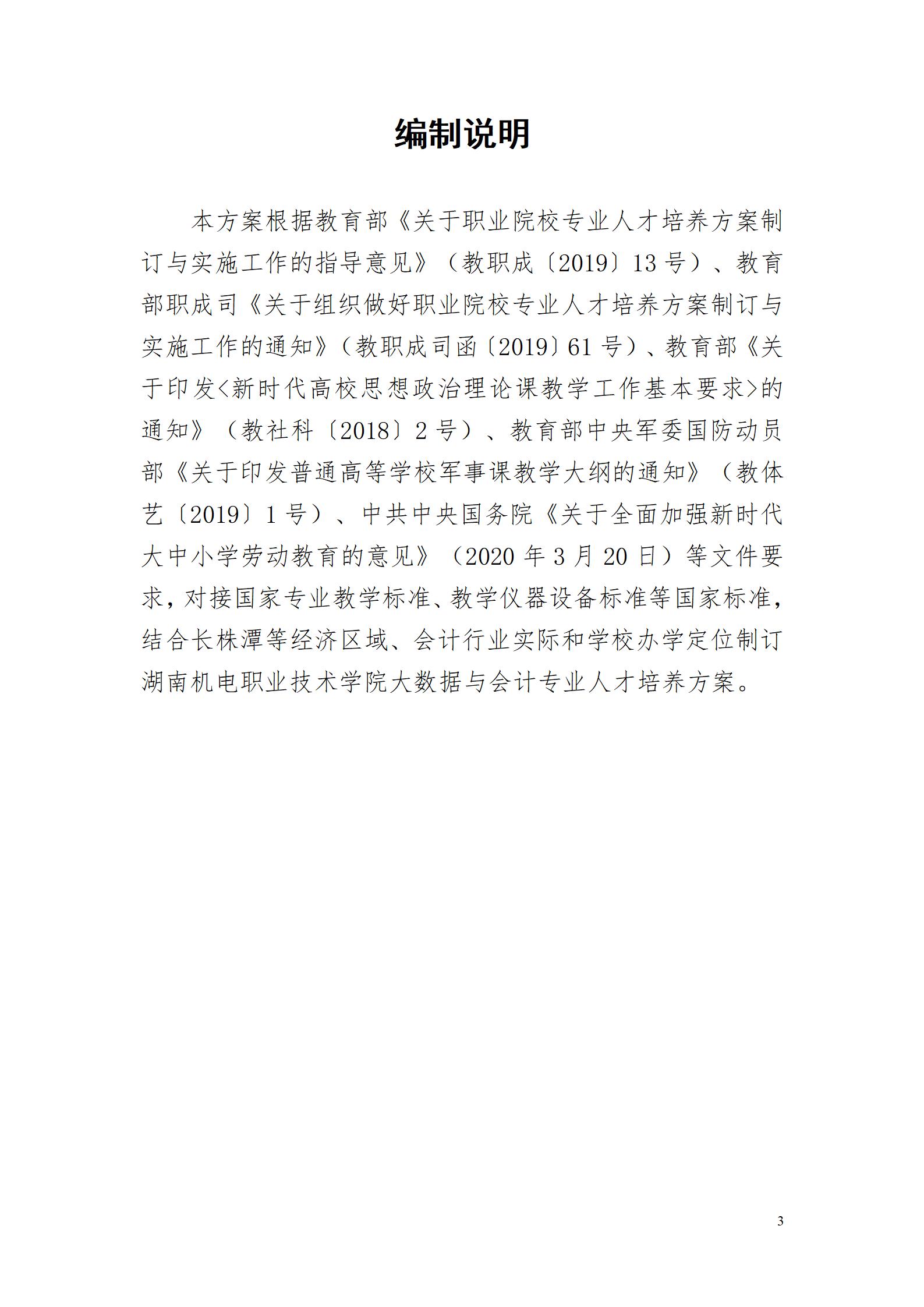 编制说明

本方案根据教育部《关于职业院校专业人才培养方案制订与实施工作的指导意见》（教职成〔2019〕13号）、教育部职成司《关于组织做好职业院校专业人才培养方案制订与实施工作的通知》（教职成司函〔2019〕61号）、教育部《关于印发<新时代高校思想政治理论课教学工作基本要求>的通知》（教社科〔2018〕2号）、教育部中央军委国防动员部《关于印发普通高等学校军事课教学大纲的通知》（教体艺〔2019〕1号）、中共中央国务院《关于全面加强新时代大中小学劳动教育的意见》（2020年3月20日）等文件要求，对接国家专业教学标准、教学仪器设备标准等国家标准，结合长株潭等经济区域、会计行业实际和学校办学定位制订湖南机电职业技术学院大数据与会计专业人才培养方案。

3